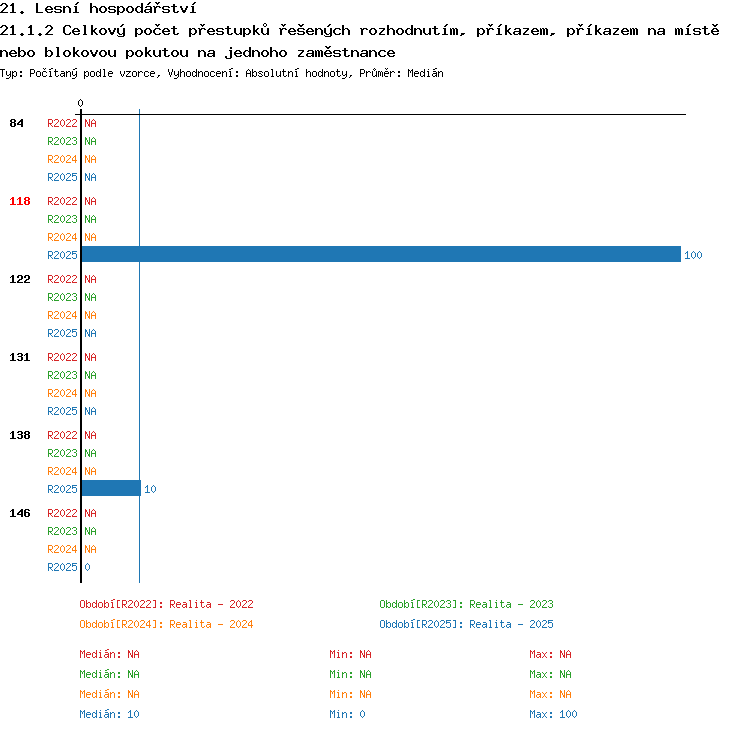 21. Lesní hospodářství
21.1.2 Celkový počet přestupků řešených rozhodnutím, příkazem, příkazem na místě nebo blokovou pokutou na jednoho zaměstnance
Typ: Počítaný podle vzorce, Vyhodnocení: Absolutní hodnoty, Průměr: Medián

0

84
R2022 NA
R2023 NA
R2024 NA
R2025 NA

118
R2022 NA
R2023 NA
R2024 NA
R2025 100

122
R2022 NA
R2023 NA
R2024 NA
R2025 NA

131
R2022 NA
R2023 NA
R2024 NA
R2025 NA

138
R2022 NA
R2023 NA
R2024 NA
R2025 10

146
R2022 NA
R2023 NA
R2024 NA
R2025 0

Období[R2022]: Realita - 2022
Období[R2023]: Realita - 2023
Období[R2024]: Realita - 2024
Období[R2025]: Realita - 2025

Medián: NA
Min: NA
Max: NA
Medián: NA
Min: NA
Max: NA
Medián: NA
Min: NA
Max: NA
Medián: 10
Min: 0
Max: 100